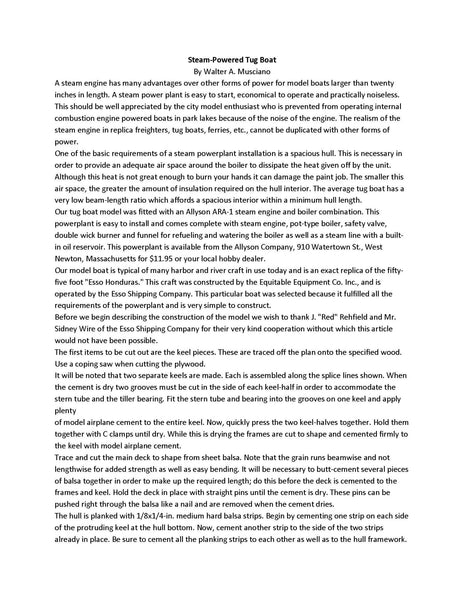 Steam-Powered Tug Boat
By Walter A. Musciano

A steam engine has many advantages over other forms of power for model boats larger than twenty inches in length. A steam power plant is easy to start, economical to operate and practically noiseless. This should be well appreciated by the city model enthusiast who is prevented from operating internal combustion engine powered boats in park lakes because of the noise of the engine. The realism of the steam engine in replica freighters, tug boats, ferries, etc., cannot be duplicated with other forms of power.

One of the basic requirements of a steam powerplant installation is a spacious hull. This is necessary in order to provide an adequate air space around the boiler to dissipate the heat given off by the unit. Although this heat is not great enough to burn your hands it can damage the paint job. The smaller this air space, the greater the amount of insulation required on the hull interior. The average tug boat has a very low beam-length ratio which affords a spacious interior within a minimum hull length.

Our tug boat model was fitted with an Allyson ARA-1 steam engine and boiler combination. This powerplant is easy to install and comes complete with steam engine, pot-type boiler, safety valve, double wick burner and funnel for refueling and watering the boiler as well as a steam line with a built-in oil reservoir. This powerplant is available from the Allyson Company, 910 Watertown St., West Newton, Massachusetts for $11.95 or your local hobby dealer.

Our model boat is typical of many harbor and river craft in use today and is an exact replica of the fifty-five foot "Esso Honduras." This craft was constructed by the Equitable Equipment Co. Inc., and is operated by the Esso Shipping Company. This particular boat was selected because it fulfilled all the requirements of the powerplant and is very simple to construct.

Before we begin describing the construction of the model we wish to thank J. "Red" Rehfield and Mr. Sidney Wire of the Esso Shipping Company for their very kind cooperation without which this article would not have been possible.

The first items to be cut out are the keel pieces. These are traced off the plan onto the specified wood. Use a coping saw when cutting the plywood.

It will be noted that two separate keels are made. Each is assembled along the splice lines shown. When the cement is dry two grooves must be cut in the side of each keel-half in order to accommodate the stern tube and the tiller bearing. Fit the stern tube and bearing into the grooves on one keel and apply plenty

of model airplane cement to the entire keel. Now, quickly press the two keel-halves together. Hold them together with C clamps until dry. While this is drying the frames are cut to shape and cemented firmly to the keel with model airplane cement.

Trace and cut the main deck to shape from sheet balsa. Note that the grain runs beamwise and not lengthwise for added strength as well as easy bending. It will be necessary to butt-cement several pieces of balsa together in order to make up the required length; do this before the deck is cemented to the frames and keel. Hold the deck in place with straight pins until the cement is dry. These pins can be pushed right through the balsa like a nail and are removed when the cement dries.

The hull is planked with 1/8x1/4-in. medium hard balsa strips. Begin by cementing one strip on each side of the protruding keel at the hull bottom. Now, cement another strip to the side of the two strips already in place. Be sure to cement all the planking strips to each other as well as to the hull framework.